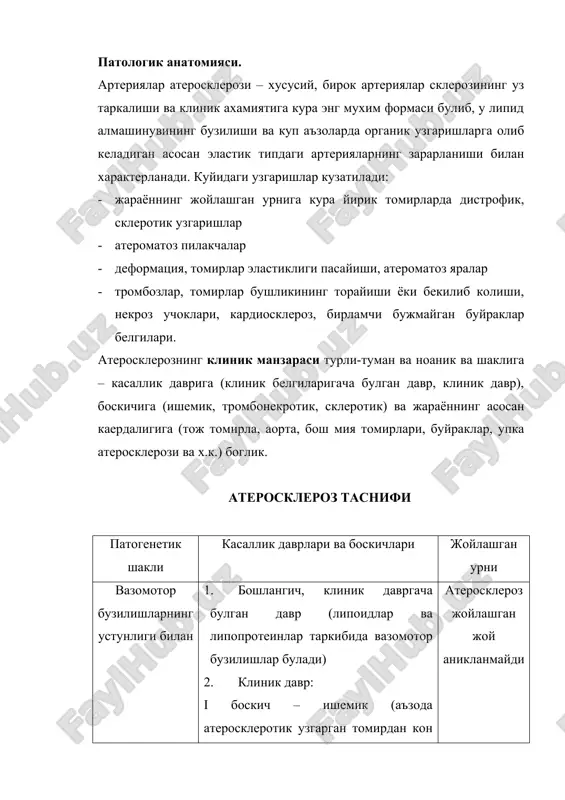 **Патологик анатомияси.**

Артериялар атеросклерози – хусусий, бирок артериялар склерозининг уз таркалиши ва клиник ахамиятига кура энг мухим формаси булиб, у липид алмашинувининг бузилиши ва куп аъзоларда органик узгаришларга олиб келадиган асосан эластик типдаги артерияларнинг зарарланиши билан характерланади. Куйидаги узгаришлар кузатилади:

- жараённинг жойлашган урнига кура йирик томирларда дистрофик, склеротик узгаришлар
- атероматоз пилакчалар
- деформация, томирлар эластиклиги пасайиши, атероматоз яралар
- тромбозлар, томирлар бушликининг торайиши ёки бекилиб колиши, некроз учоклари, кардиосклероз, бирламчи бужмайган буйраклар белгилари.

Атеросклерознинг **клиник манзараси** турли-туман ва ноаник ва шаклига – касаллик даврига (клиник белгиларигача булган давр, клиник давр), боскичига (ишемик, тромбонекротик, склеротик) ва жараённинг асосан каердалигига (тож томирла, аорта, бош мия томирлари, буйраклар, упка атеросклерози ва х.к.) боглик.

**АТЕРОСКЛЕРОЗ ТАСНИФИ**

| Патогенетик шакли | Касаллик даврлари ва боскичлари | Жойлашган урни |
|---|---|---|
| Вазомотор бузилишларнинг устунлиги билан | 1. Бошлангич, клиник давргача булган давр (липоидлар ва липопротеинлар таркибида вазомотор бузилишлар булади) 2. Клиник давр: I боскич – ишемик (аъзода атеросклеротик узгарган томирдан кон | Атеросклероз жойлашган жой аникланмайди |

FaylHub.uz